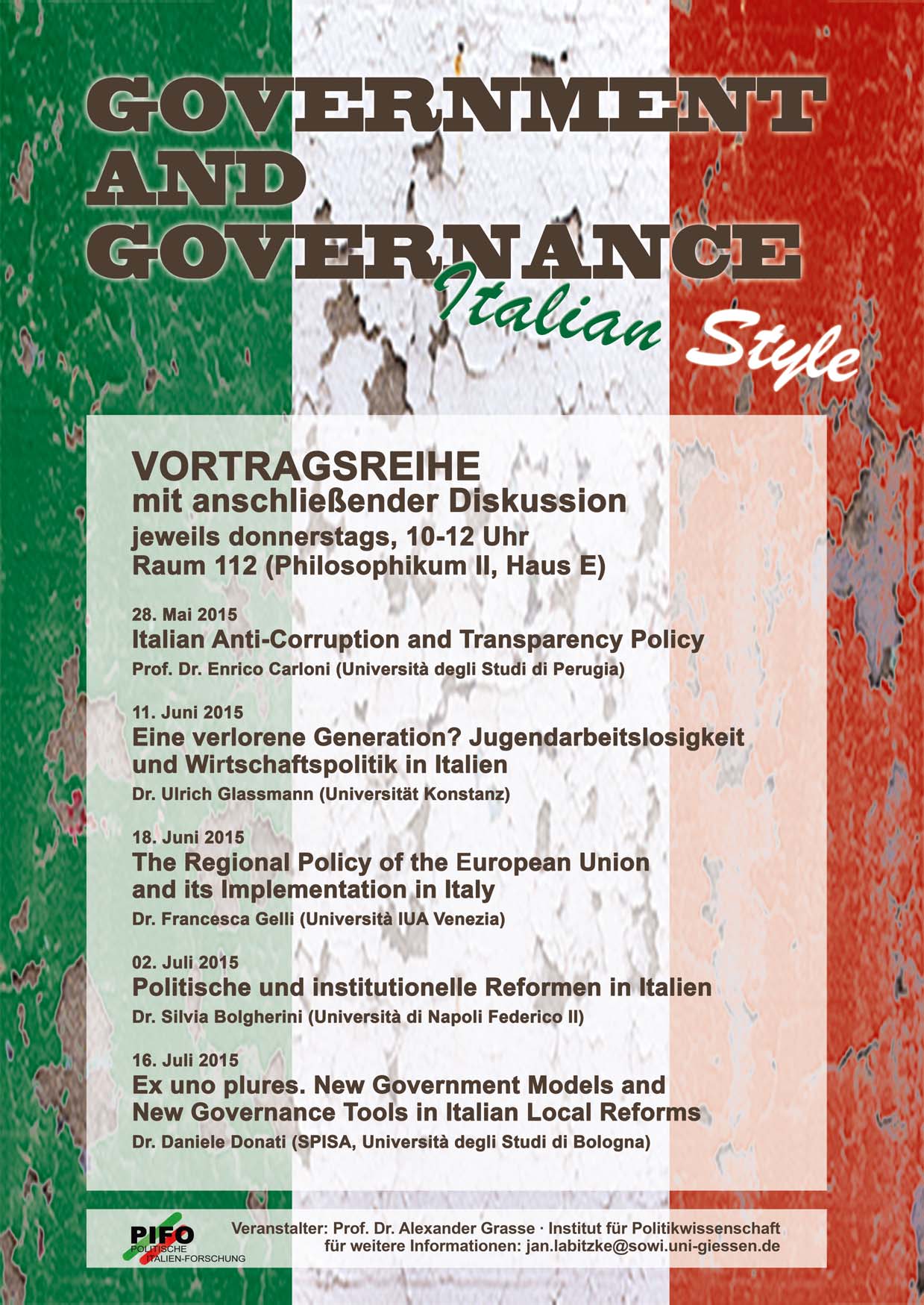 GOVERNMENT AND GOVERNANCE

Italian Style

VORTRAGSREIHE
mit anschließender Diskussion
jeweils donnerstags, 10-12 Uhr
Raum 112 (Philosophikum II, Haus E)

28. Mai 2015
Italian Anti-Corruption and Transparency Policy
Prof. Dr. Enrico Carloni (Università degli Studi di Perugia)

11. Juni 2015
Eine verlorene Generation? Jugendarbeitslosigkeit und Wirtschaftspolitik in Italien
Dr. Ulrich Glassmann (Universität Konstanz)

18. Juni 2015
The Regional Policy of the European Union and its Implementation in Italy
Dr. Francesca Gelli (Università IUA Venezia)

02. Juli 2015
Politische und institutionelle Reformen in Italien
Dr. Silvia Bolgherini (Università di Napoli Federico II)

16. Juli 2015
Ex uno plures. New Government Models and New Governance Tools in Italian Local Reforms
Dr. Daniele Donati (SPISA, Università degli Studi di Bologna)

PIFO
POLITISCHE
ITALIEN-FORSCHUNG

Veranstalter: Prof. Dr. Alexander Grasse · Institut für Politikwissenschaft
für weitere Informationen: jan.labitzke@sowi.uni-giessen.de